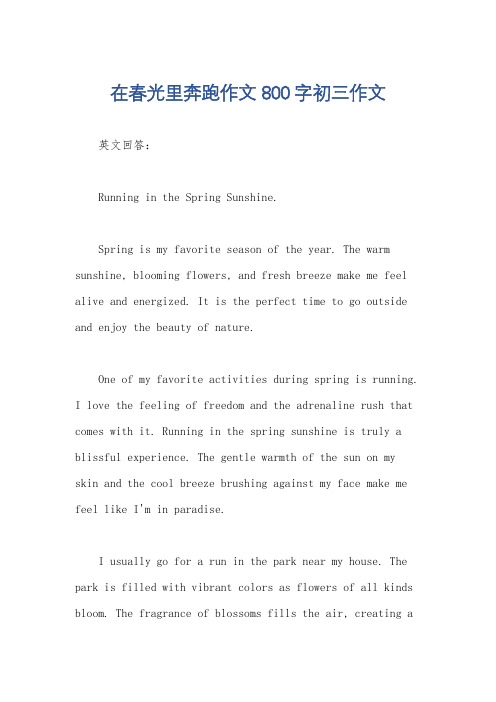 在春光里奔跑作文 800 字初三作文

英文回答：

Running in the Spring Sunshine.

Spring is my favorite season of the year. The warm sunshine, blooming flowers, and fresh breeze make me feel alive and energized. It is the perfect time to go outside and enjoy the beauty of nature.

One of my favorite activities during spring is running. I love the feeling of freedom and the adrenaline rush that comes with it. Running in the spring sunshine is truly a blissful experience. The gentle warmth of the sun on my skin and the cool breeze brushing against my face make me feel like I'm in paradise.

I usually go for a run in the park near my house. The park is filled with vibrant colors as flowers of all kinds bloom. The fragrance of blossoms fills the air, creating a